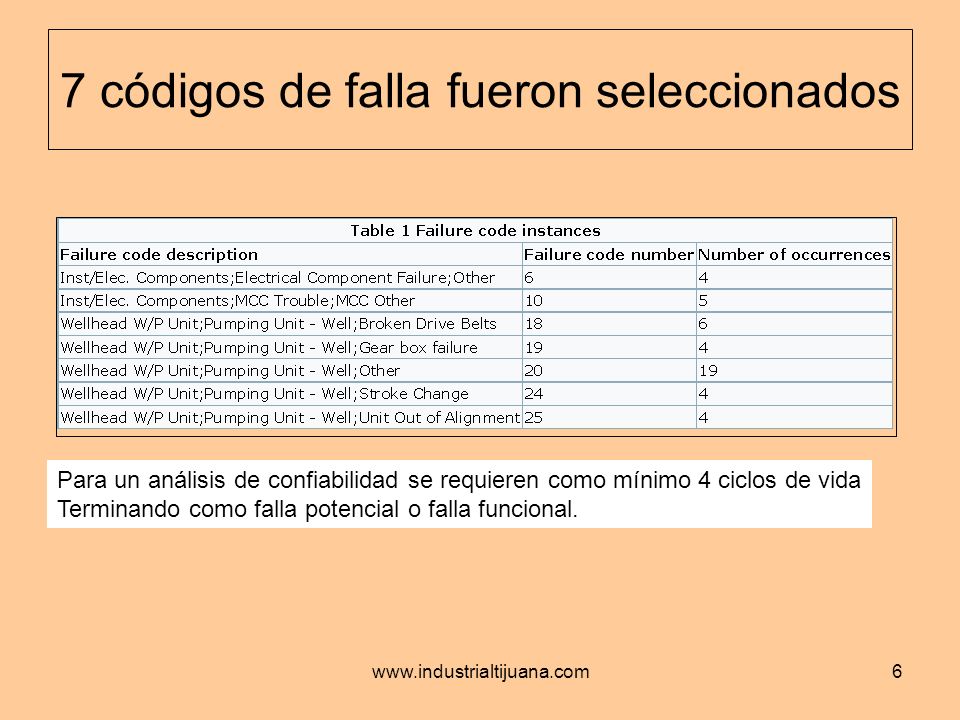 7 códigos de falla fueron seleccionados

Table 1 Failure code instances

| Failure code description | Failure code number | Number of occurrences |
|---|---|---|
| Inst/Elec. Components;Electrical Component Failure;Other | 6 | 4 |
| Inst/Elec. Components;MCC Trouble;MCC Other | 10 | 5 |
| Wellhead W/P Unit;Pumping Unit - Well;Broken Drive Belts | 18 | 6 |
| Wellhead W/P Unit;Pumping Unit - Well;Gear box failure | 19 | 4 |
| Wellhead W/P Unit;Pumping Unit - Well;Other | 20 | 19 |
| Wellhead W/P Unit;Pumping Unit - Well;Stroke Change | 24 | 4 |
| Wellhead W/P Unit;Pumping Unit - Well;Unit Out of Alignment | 25 | 4 |

Para un análisis de confiabilidad se requieren como mínimo 4 ciclos de vida Terminando como falla potencial o falla funcional.

www.industrialtijuana.com

6